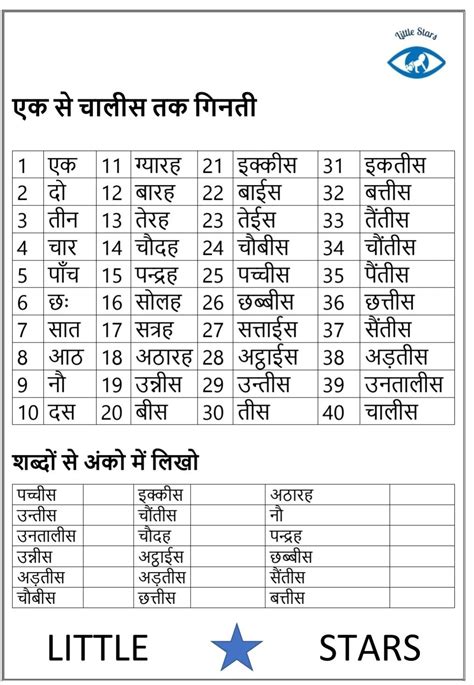 Little Stars

एक से चालीस तक गिनती

| 1 | एक | 11 | ग्यारह | 21 | इक्कीस | 31 | इकतीस |
|---|---|---|---|---|---|---|---|
| 2 | दो | 12 | बारह | 22 | बाईस | 32 | बत्तीस |
| 3 | तीन | 13 | तेरह | 23 | तेईस | 33 | तैंतीस |
| 4 | चार | 14 | चौदह | 24 | चौबीस | 34 | चौंतीस |
| 5 | पाँच | 15 | पन्द्रह | 25 | पच्चीस | 35 | पैंतीस |
| 6 | छः | 16 | सोलह | 26 | छब्बीस | 36 | छत्तीस |
| 7 | सात | 17 | सत्रह | 27 | सत्ताईस | 37 | सैंतीस |
| 8 | आठ | 18 | अठारह | 28 | अट्ठाईस | 38 | अड़तीस |
| 9 | नौ | 19 | उन्नीस | 29 | उन्तीस | 39 | उनतालीस |
| 10 | दस | 20 | बीस | 30 | तीस | 40 | चालीस |

शब्दों से अंको में लिखो

| पच्चीस | | इक्कीस | | अठारह | |
|---|---|---|---|---|---|
| उन्तीस | | चौंतीस | | नौ | |
| उनतालीस | | चौदह | | पन्द्रह | |
| उन्नीस | | अट्ठाईस | | छब्बीस | |
| अड़तीस | | अड़तीस | | सैंतीस | |
| चौबीस | | छत्तीस | | बत्तीस | |

LITTLE STARS